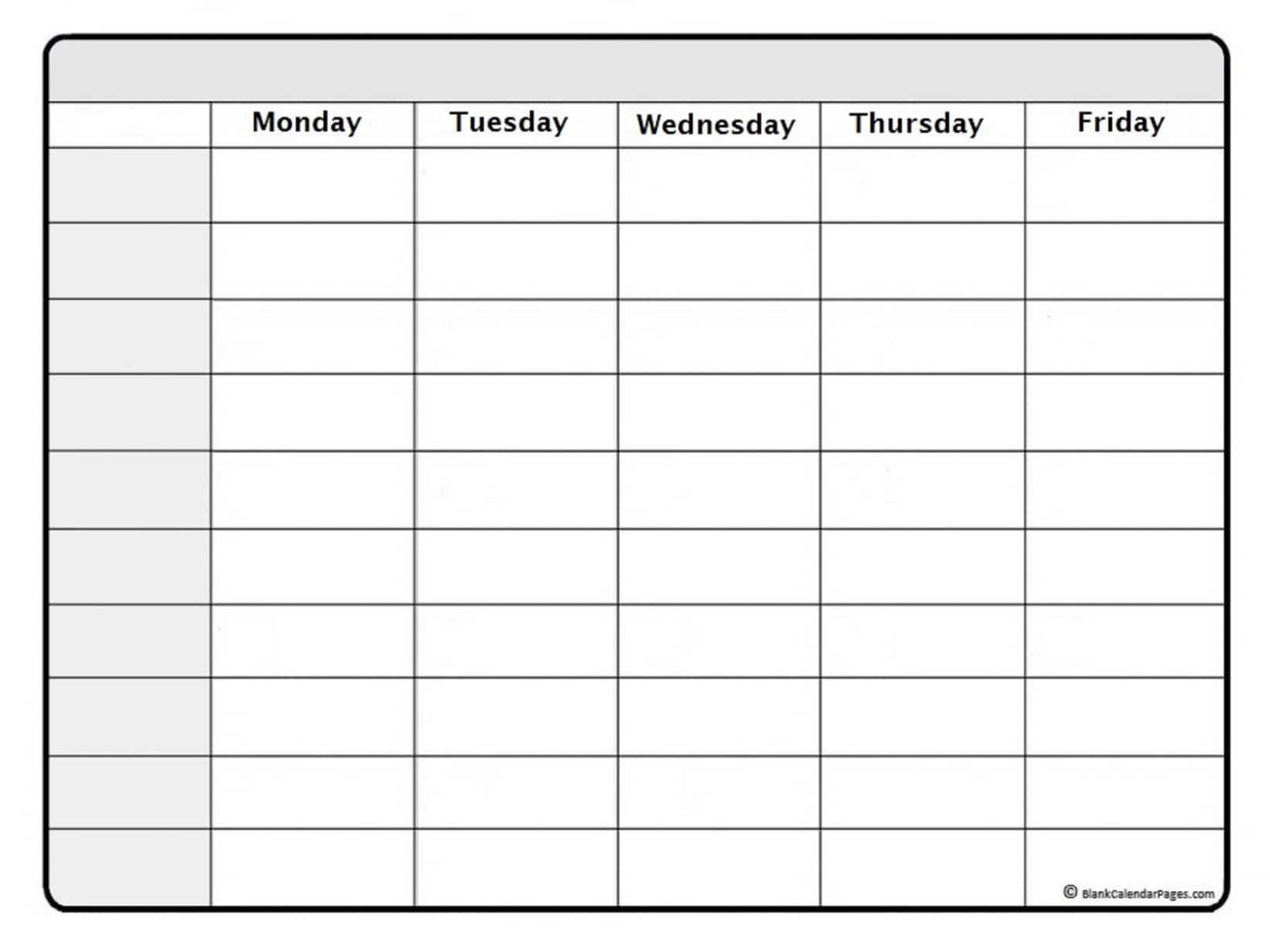 |  | Monday | Tuesday | Wednesday | Thursday | Friday |
|---|---|---|---|---|---|
|  |  |  |  |  |  |
|  |  |  |  |  |  |
|  |  |  |  |  |  |
|  |  |  |  |  |  |
|  |  |  |  |  |  |
|  |  |  |  |  |  |
|  |  |  |  |  |  |
|  |  |  |  |  |  |
|  |  |  |  |  |  |
|  |  |  |  |  |  |

© BlankCalendarPages.com